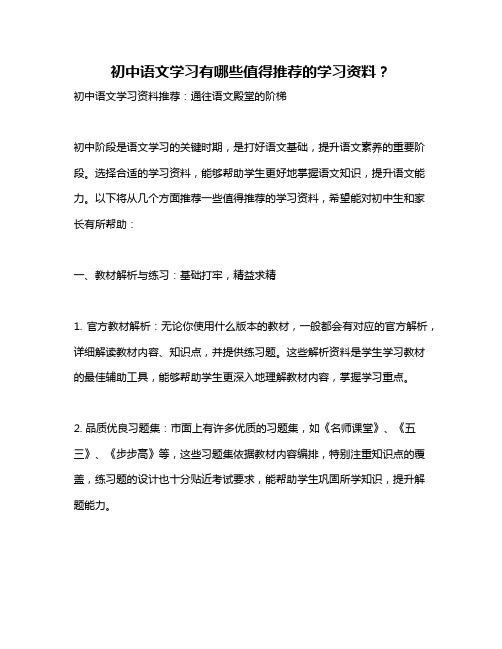 初中语文学习有哪些值得推荐的学习资料？

初中语文学习资料推荐：通往语文殿堂的阶梯

初中阶段是语文学习的关键时期，是打好语文基础，提升语文素养的重要阶段。选择合适的学习资料，能够帮助学生更好地掌握语文知识，提升语文能力。以下将从几个方面推荐一些值得推荐的学习资料，希望能对初中生和家长有所帮助：

一、教材解析与练习：基础打牢，精益求精

1. 官方教材解析：无论你使用什么版本的教材，一般都会有对应的官方解析，详细解读教材内容、知识点，并提供练习题。这些解析资料是学生学习教材的最佳辅助工具，能够帮助学生更深入地理解教材内容，掌握学习重点。

2. 品质优良习题集：市面上有许多优质的习题集，如《名师课堂》、《五三》、《步步高》等，这些习题集依据教材内容编排，特别注重知识点的覆盖，练习题的设计也十分贴近考试要求，能帮助学生巩固所学知识，提升解题能力。